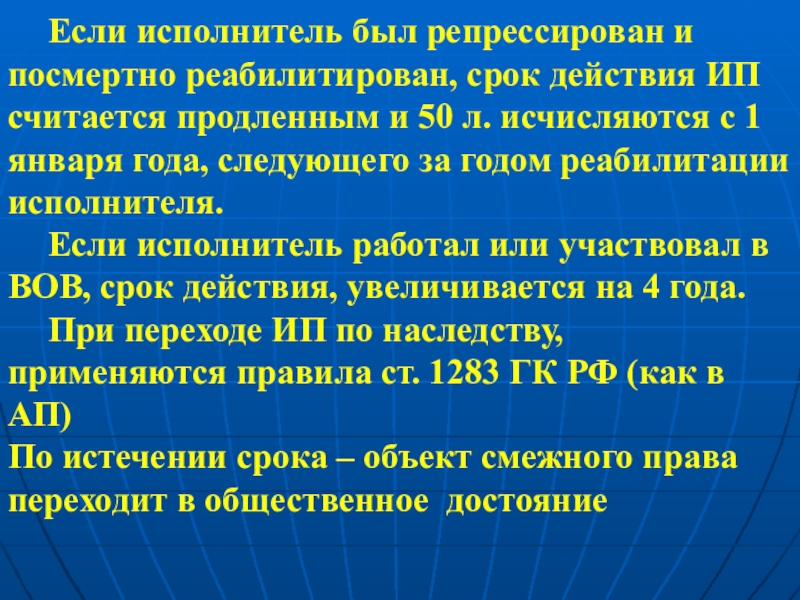 Если исполнитель был репрессирован и посмертно реабилитирован, срок действия ИП считается продленным и 50 л. исчисляются с 1 января года, следующего за годом реабилитации исполнителя.

Если исполнитель работал или участвовал в ВОВ, срок действия, увеличивается на 4 года.

При переходе ИП по наследству, применяются правила ст. 1283 ГК РФ (как в АП)

По истечении срока – объект смежного права переходит в общественное достояние